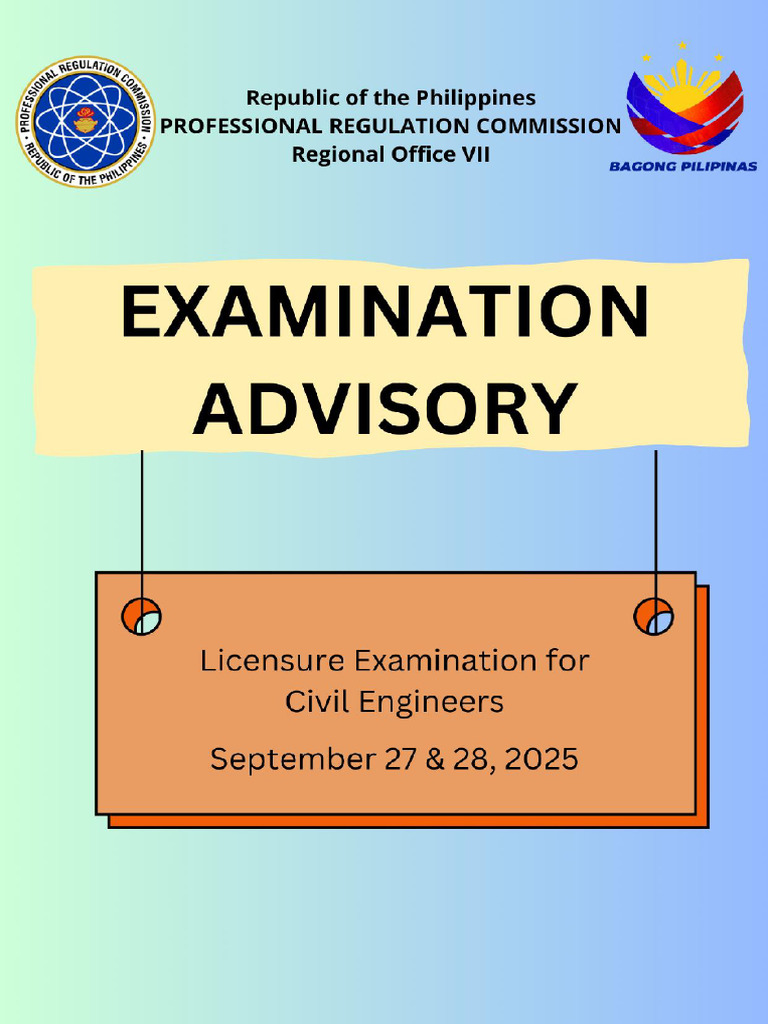 PROFESSIONAL REGULATION COMMISSION
REPUBLIC OF THE PHILIPPINES

Republic of the Philippines
PROFESSIONAL REGULATION COMMISSION
Regional Office VII

BAGONG PILIPINAS

EXAMINATION ADVISORY

Licensure Examination for Civil Engineers

September 27 & 28, 2025